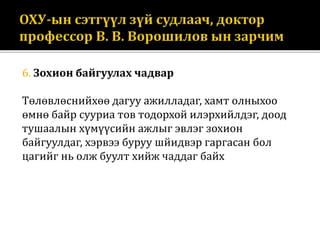 ОХУ-ын сэтгүүл зүй судлаач, доктор профессор В. В. Ворошилов ын зарчим

6. Зохион байгуулах чадвар

Төлөвлөснийхөө дагуу ажилладаг, хамт олныхоо өмнө байр сууриа тов тодорхой илэрхийлдэг, доод тушаалын хүмүүсийн ажлыг эвлэг зохион байгуулдаг, хэрвээ буруу шийдвэр гаргасан бол цагийг нь олж буулт хийж чаддаг байх